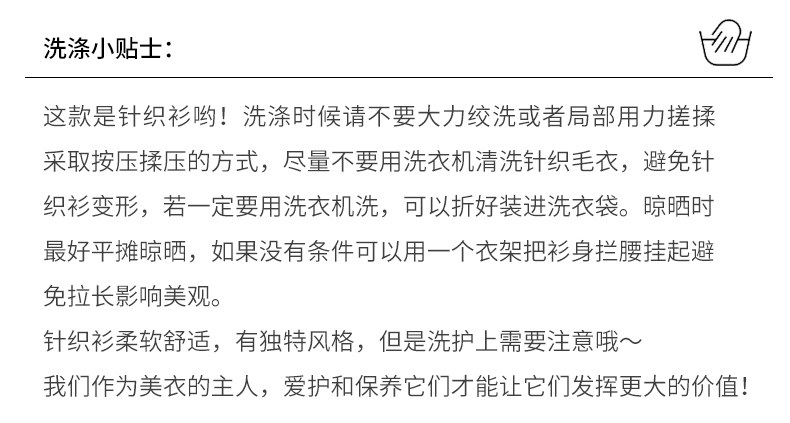 洗涤小贴士：

这款是针织衫哟！洗涤时候请不要大力绞洗或者局部用力搓揉采取按压揉压的方式，尽量不要用洗衣机清洗针织毛衣，避免针织衫变形，若一定要用洗衣机洗，可以折好装进洗衣袋。晾晒时最好平摊晾晒，如果没有条件可以用一个衣架把衫身拦腰挂起避免拉长影响美观。

针织衫柔软舒适，有独特风格，但是洗护上需要注意哦～

我们作为美衣的主人，爱护和保养它们才能让它们发挥更大的价值！